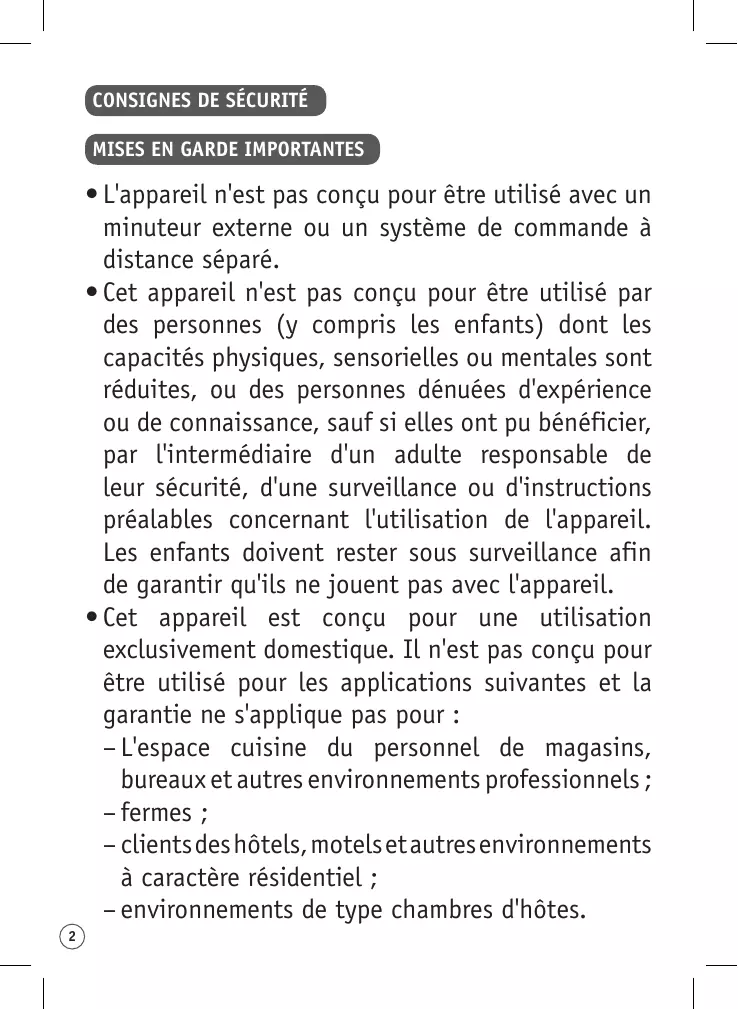 CONSIGNES DE SÉCURITÉ

MISES EN GARDE IMPORTANTES

• L'appareil n'est pas conçu pour être utilisé avec un minuteur externe ou un système de commande à distance séparé.
• Cet appareil n'est pas conçu pour être utilisé par des personnes (y compris les enfants) dont les capacités physiques, sensorielles ou mentales sont réduites, ou des personnes dénuées d'expérience ou de connaissance, sauf si elles ont pu bénéficier, par l'intermédiaire d'un adulte responsable de leur sécurité, d'une surveillance ou d'instructions préalables concernant l'utilisation de l'appareil. Les enfants doivent rester sous surveillance afin de garantir qu'ils ne jouent pas avec l'appareil.
• Cet appareil est conçu pour une utilisation exclusivement domestique. Il n'est pas conçu pour être utilisé pour les applications suivantes et la garantie ne s'applique pas pour :
– L'espace cuisine du personnel de magasins, bureaux et autres environnements professionnels ;
– fermes ;
– clients des hôtels, motels et autres environnements à caractère résidentiel ;
– environnements de type chambres d'hôtes.

2